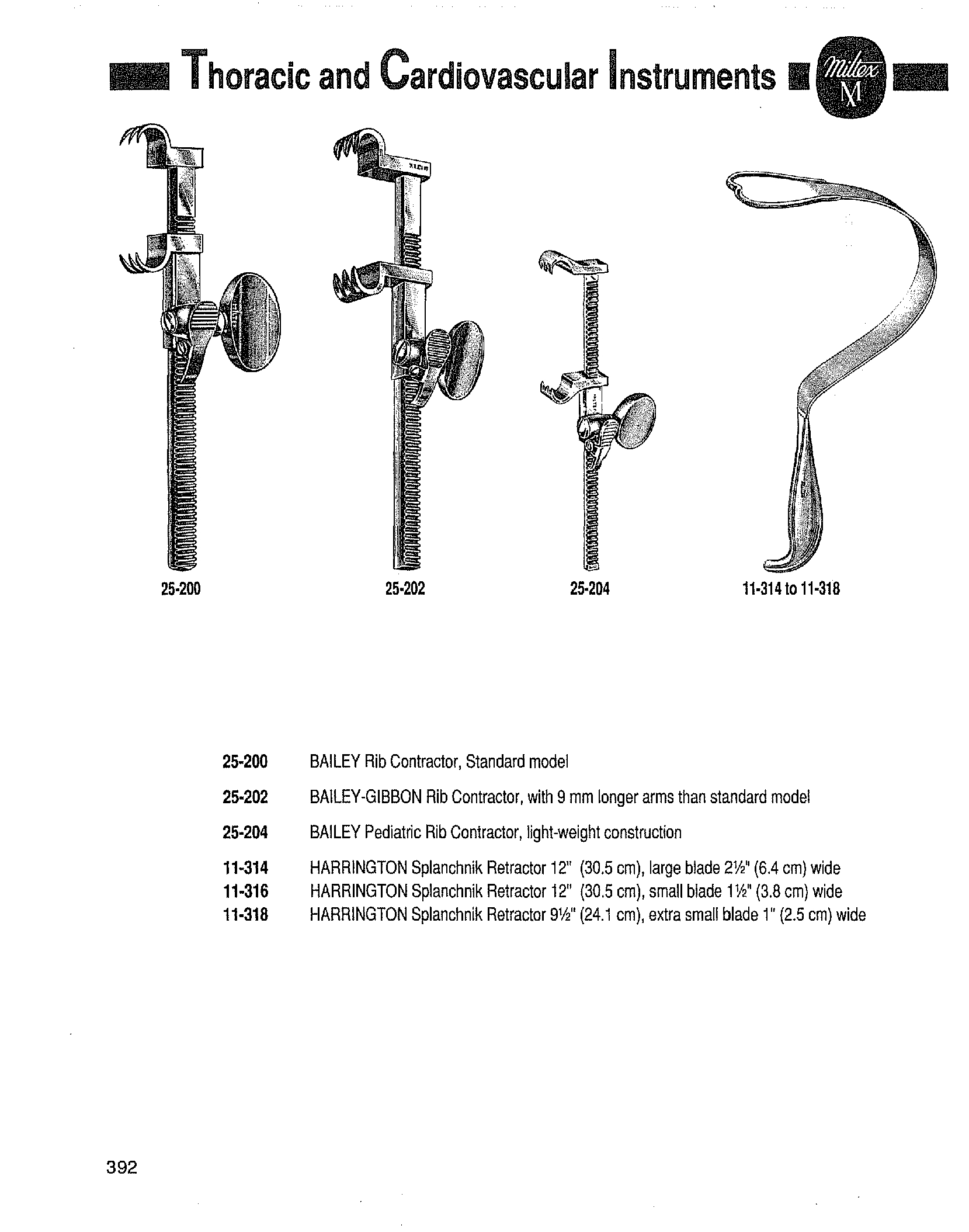 Thoracic and Cardiovascular Instruments

Miltex M

25-200

25-202

25-204

11-314 to 11-318

25-200 BAILEY Rib Contractor, Standard model

25-202 BAILEY-GIBBON Rib Contractor, with 9 mm longer arms than standard model

25-204 BAILEY Pediatric Rib Contractor, light-weight construction

11-314 HARRINGTON Splanchnik Retractor 12" (30.5 cm), large blade 2½" (6.4 cm) wide
11-316 HARRINGTON Splanchnik Retractor 12" (30.5 cm), small blade 1½" (3.8 cm) wide
11-318 HARRINGTON Splanchnik Retractor 9½" (24.1 cm), extra small blade 1" (2.5 cm) wide

392